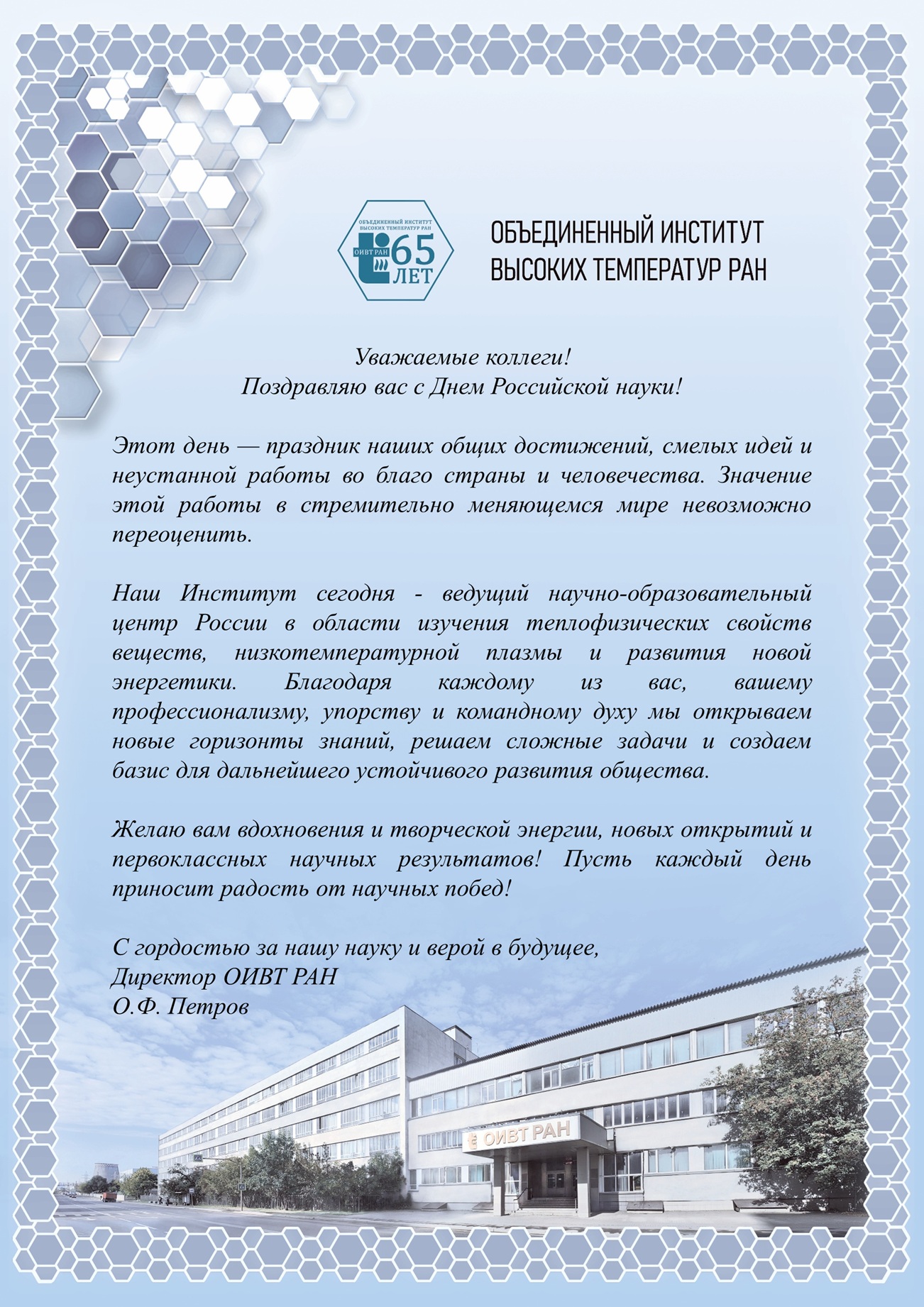 ОБЪЕДИНЕННЫЙ ИНСТИТУТ ВЫСОКИХ ТЕМПЕРАТУР РАН
ОИВТ РАН
65
ЛЕТ

ОБЪЕДИНЕННЫЙ ИНСТИТУТ
ВЫСОКИХ ТЕМПЕРАТУР РАН

Уважаемые коллеги!
Поздравляю вас с Днем Российской науки!

Этот день — праздник наших общих достижений, смелых идей и неустанной работы во благо страны и человечества. Значение этой работы в стремительно меняющемся мире невозможно переоценить.

Наш Институт сегодня - ведущий научно-образовательный центр России в области изучения теплофизических свойств веществ, низкотемпературной плазмы и развития новой энергетики. Благодаря каждому из вас, вашему профессионализму, упорству и командному духу мы открываем новые горизонты знаний, решаем сложные задачи и создаем базис для дальнейшего устойчивого развития общества.

Желаю вам вдохновения и творческой энергии, новых открытий и первоклассных научных результатов! Пусть каждый день приносит радость от научных побед!

С гордостью за нашу науку и верой в будущее,
Директор ОИВТ РАН
О.Ф. Петров

ОИВТ РАН